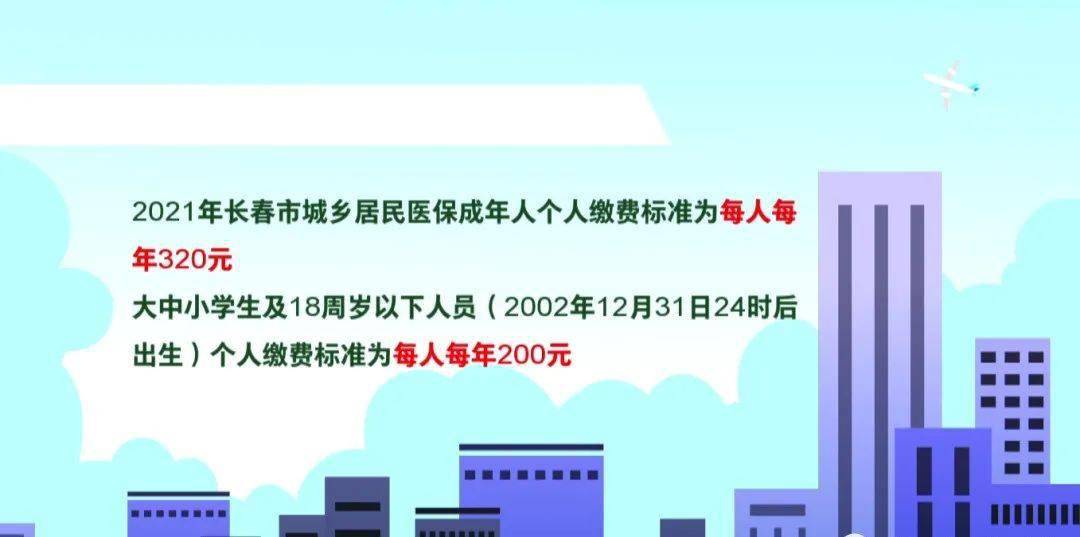 2021年长春市城乡居民医保成年人个人缴费标准为每人每年320元

大中小学生及18周岁以下人员（2002年12月31日24时后出生）个人缴费标准为每人每年200元